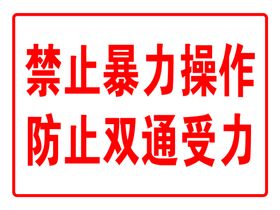 禁止暴力操作
防止双通受力